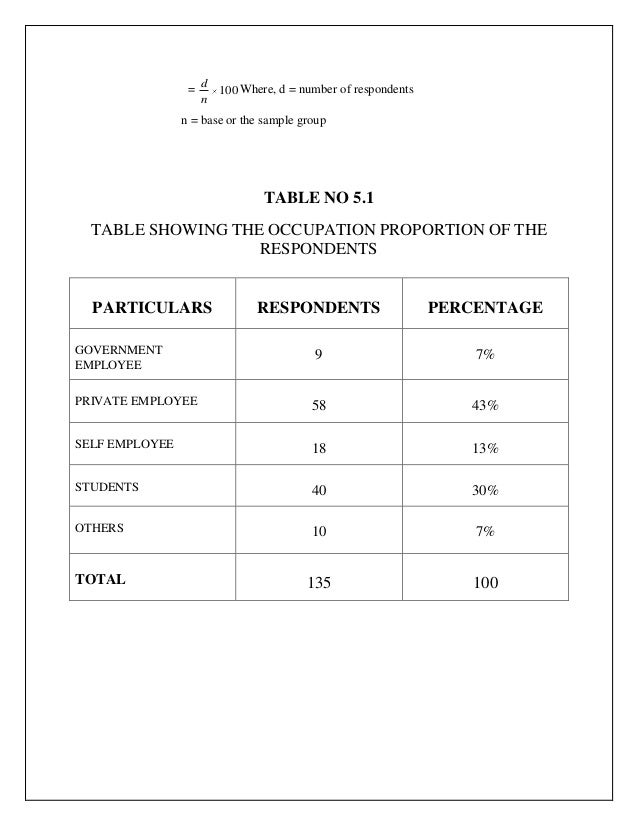 $= \frac{d}{n} \times 100$ Where, d = number of respondents

n = base or the sample group

TABLE NO 5.1

TABLE SHOWING THE OCCUPATION PROPORTION OF THE RESPONDENTS

| PARTICULARS | RESPONDENTS | PERCENTAGE |
|---|---|---|
| GOVERNMENT EMPLOYEE | 9 | 7% |
| PRIVATE EMPLOYEE | 58 | 43% |
| SELF EMPLOYEE | 18 | 13% |
| STUDENTS | 40 | 30% |
| OTHERS | 10 | 7% |
| TOTAL | 135 | 100 |